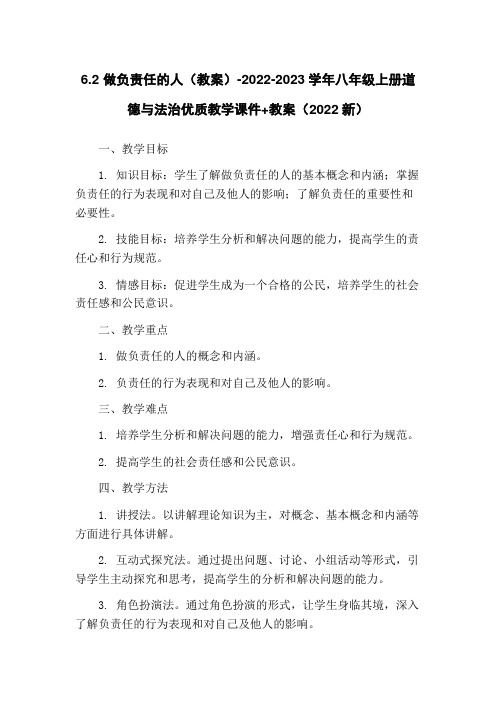 6.2 做负责任的人（教案）-2022-2023 学年八年级上册道德与法治优质教学课件+教案（2022 新）

一、教学目标

1. 知识目标：学生了解做负责任的人的基本概念和内涵；掌握负责任的行为表现和对自己及他人的影响；了解负责任的重要性和必要性。

2. 技能目标：培养学生分析和解决问题的能力，提高学生的责任心和行为规范。

3. 情感目标：促进学生成为一个合格的公民，培养学生的社会责任感和公民意识。

二、教学重点

1. 做负责任的人的概念和内涵。

2. 负责任的行为表现和对自己及他人的影响。

三、教学难点

1. 培养学生分析和解决问题的能力，增强责任心和行为规范。

2. 提高学生的社会责任感和公民意识。

四、教学方法

1. 讲授法。以讲解理论知识为主，对概念、基本概念和内涵等方面进行具体讲解。

2. 互动式探究法。通过提出问题、讨论、小组活动等形式，引导学生主动探究和思考，提高学生的分析和解决问题的能力。

3. 角色扮演法。通过角色扮演的形式，让学生身临其境，深入了解负责任的行为表现和对自己及他人的影响。